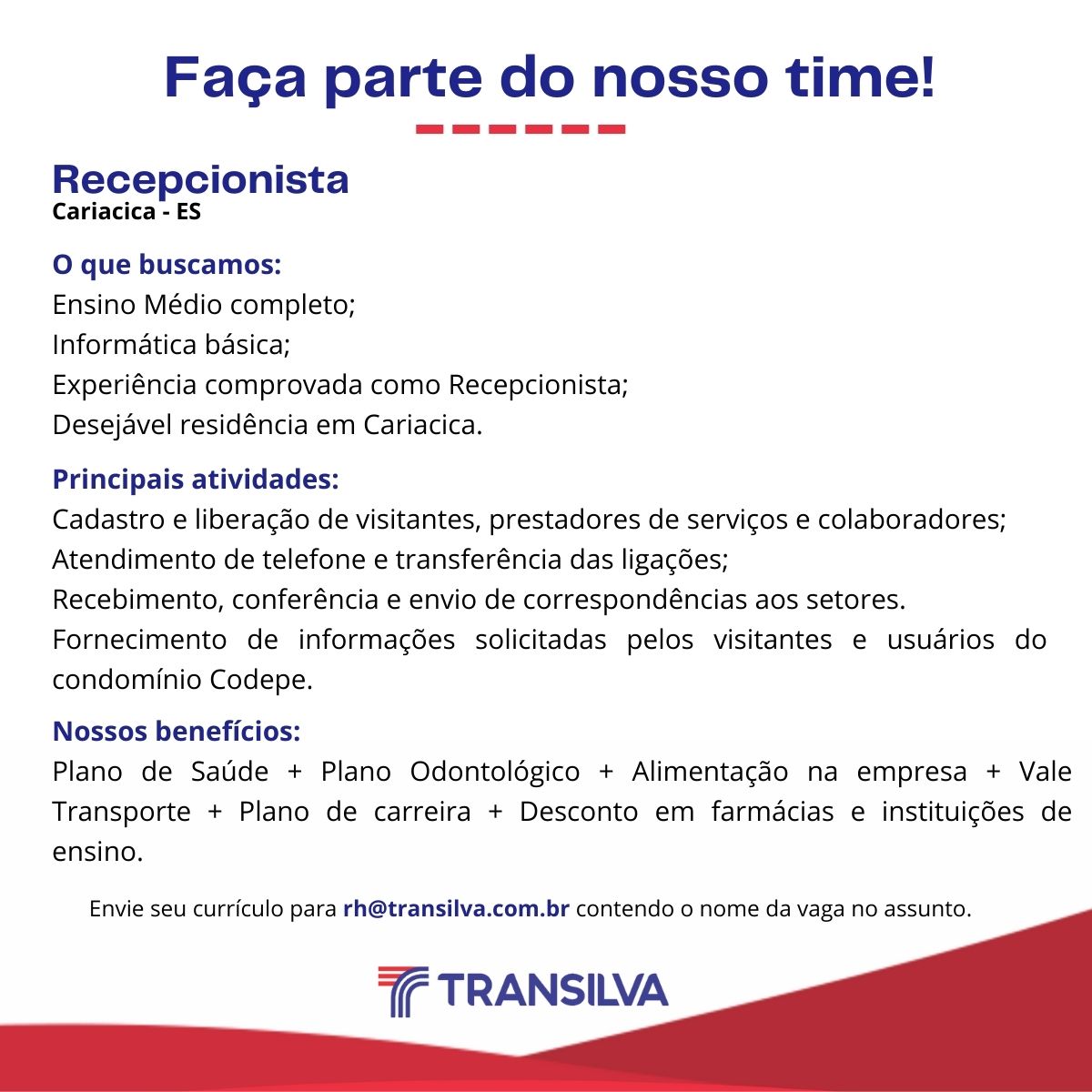 Faça parte do nosso time!

Recepcionista
Cariacica - ES

O que buscamos:
Ensino Médio completo;
Informática básica;
Experiência comprovada como Recepcionista;
Desejável residência em Cariacica.

Principais atividades:
Cadastro e liberação de visitantes, prestadores de serviços e colaboradores;
Atendimento de telefone e transferência das ligações;
Recebimento, conferência e envio de correspondências aos setores.
Fornecimento de informações solicitadas pelos visitantes e usuários do condomínio Codepe.

Nossos benefícios:
Plano de Saúde + Plano Odontológico + Alimentação na empresa + Vale Transporte + Plano de carreira + Desconto em farmácias e instituições de ensino.

Envie seu currículo para rh@transilva.com.br contendo o nome da vaga no assunto.

TRANSILVA